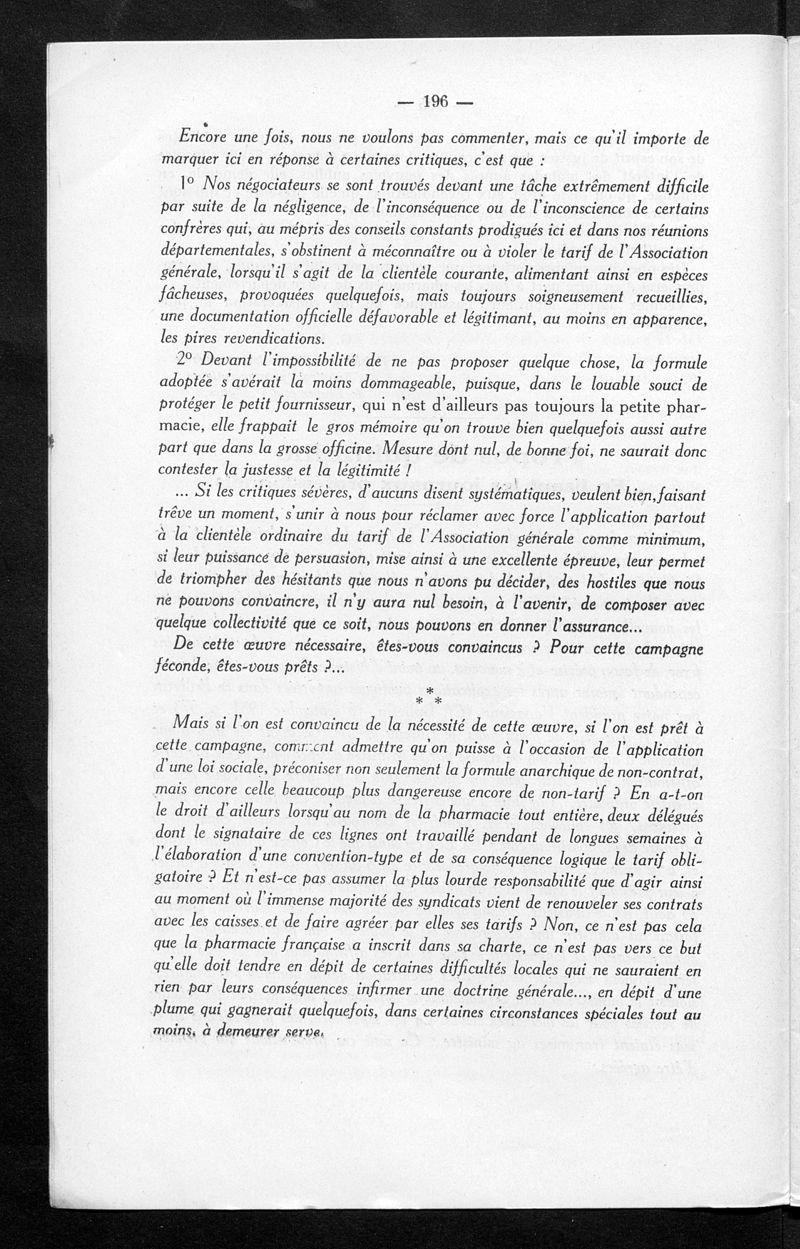 — 196 —

Encore une fois, nous ne voulons pas commenter, mais ce qu'il importe de marquer ici en réponse à certaines critiques, c'est que :

1° Nos négociateurs se sont trouvés devant une tâche extrêmement difficile par suite de la négligence, de l'inconséquence ou de l'inconscience de certains confrères qui, au mépris des conseils constants prodigués ici et dans nos réunions départementales, s'obstinent à méconnaître ou à violer le tarif de l'Association générale, lorsqu'il s'agit de la clientèle courante, alimentant ainsi en espèces fâcheuses, provoquées quelquefois, mais toujours soigneusement recueillies, une documentation officielle défavorable et légitimant, au moins en apparence, les pires revendications.

2° Devant l'impossibilité de ne pas proposer quelque chose, la formule adoptée s'avérait la moins dommageable, puisque, dans le louable souci de protéger le petit fournisseur, qui n'est d'ailleurs pas toujours la petite pharmacie, elle frappait le gros mémoire qu'on trouve bien quelquefois aussi autre part que dans la grosse officine. Mesure dont nul, de bonne foi, ne saurait donc contester la justesse et la légitimité !

... Si les critiques sévères, d'aucuns disent systématiques, veulent bien, faisant trêve un moment, s'unir à nous pour réclamer avec force l'application partout à la clientèle ordinaire du tarif de l'Association générale comme minimum, si leur puissance de persuasion, mise ainsi à une excellente épreuve, leur permet de triompher des hésitants que nous n'avons pu décider, des hostiles que nous ne pouvons convaincre, il n'y aura nul besoin, à l'avenir, de composer avec quelque collectivité que ce soit, nous pouvons en donner l'assurance...

De cette œuvre nécessaire, êtes-vous convaincus ? Pour cette campagne féconde, êtes-vous prêts ?...

* * *

Mais si l'on est convaincu de la nécessité de cette œuvre, si l'on est prêt à cette campagne, comment admettre qu'on puisse à l'occasion de l'application d'une loi sociale, préconiser non seulement la formule anarchique de non-contrat, mais encore celle beaucoup plus dangereuse encore de non-tarif ? En a-t-on le droit d'ailleurs lorsqu'au nom de la pharmacie tout entière, deux délégués dont le signataire de ces lignes ont travaillé pendant de longues semaines à l'élaboration d'une convention-type et de sa conséquence logique le tarif obligatoire ? Et n'est-ce pas assumer la plus lourde responsabilité que d'agir ainsi au moment où l'immense majorité des syndicats vient de renouveler ses contrats avec les caisses et de faire agréer par elles ses tarifs ? Non, ce n'est pas cela que la pharmacie française a inscrit dans sa charte, ce n'est pas vers ce but qu'elle doit tendre en dépit de certaines difficultés locales qui ne sauraient en rien par leurs conséquences infirmer une doctrine générale..., en dépit d'une plume qui gagnerait quelquefois, dans certaines circonstances spéciales tout au moins, à demeurer serve.